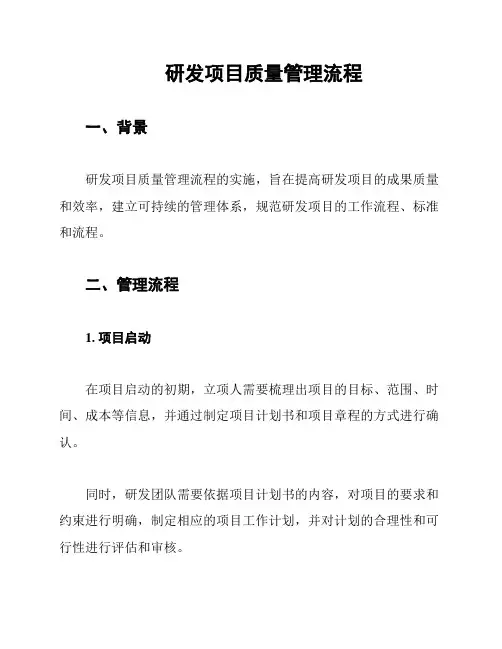 研发项目质量管理流程

一、背景

研发项目质量管理流程的实施，旨在提高研发项目的成果质量和效率，建立可持续的管理体系，规范研发项目的工作流程、标准和流程。

二、管理流程

1. 项目启动

在项目启动的初期，立项人需要梳理出项目的目标、范围、时间、成本等信息，并通过制定项目计划书和项目章程的方式进行确认。

同时，研发团队需要依据项目计划书的内容，对项目的要求和约束进行明确，制定相应的项目工作计划，并对计划的合理性和可行性进行评估和审核。